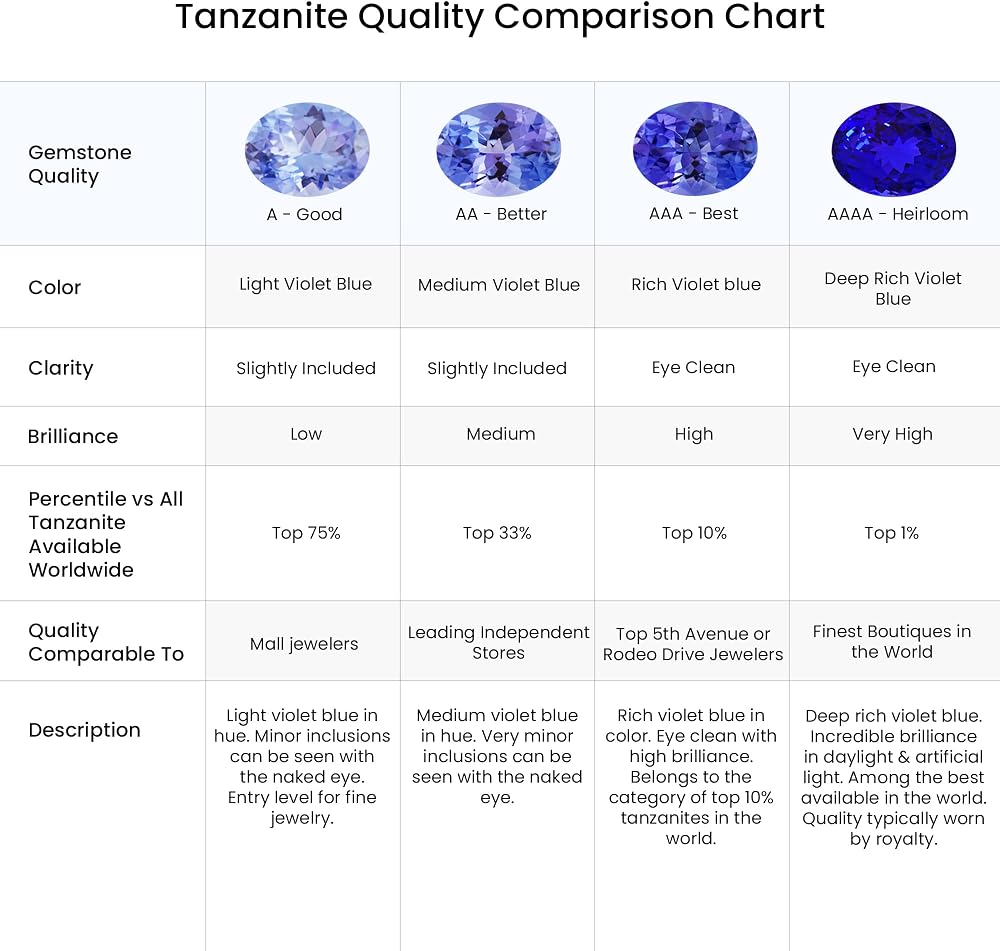 Tanzanite Quality Comparison Chart

| Gemstone Quality | A - Good | AA - Better | AAA - Best | AAAA - Heirloom |
|---|---|---|---|---|
| Color | Light Violet Blue | Medium Violet Blue | Rich Violet blue | Deep Rich Violet Blue |
| Clarity | Slightly Included | Slightly Included | Eye Clean | Eye Clean |
| Brilliance | Low | Medium | High | Very High |
| Percentile vs All Tanzanite Available Worldwide | Top 75% | Top 33% | Top 10% | Top 1% |
| Quality Comparable To | Mall jewelers | Leading Independent Stores | Top 5th Avenue or Rodeo Drive Jewelers | Finest Boutiques in the World |
| Description | Light violet blue in hue. Minor inclusions can be seen with the naked eye. Entry level for fine jewelry. | Medium violet blue in hue. Very minor inclusions can be seen with the naked eye. | Rich violet blue in color. Eye clean with high brilliance. Belongs to the category of top 10% tanzanites in the world. | Deep rich violet blue. Incredible brilliance in daylight & artificial light. Among the best available in the world. Quality typically worn by royalty. |